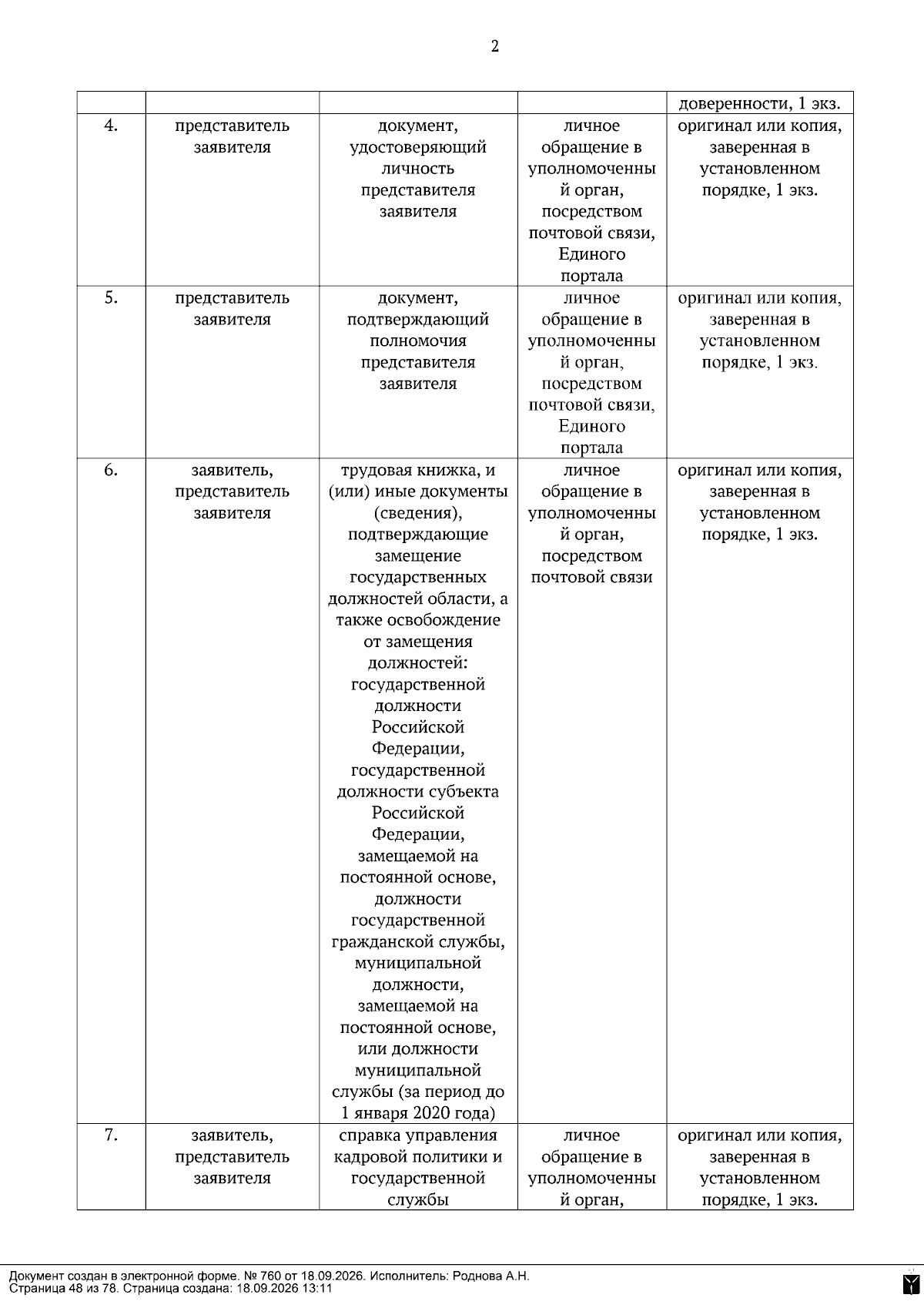 2

|  |  |  |  | доверенности, 1 экз. |
|---|---|---|---|---|
| 4. | представитель заявителя | документ, удостоверяющий личность представителя заявителя | личное обращение в уполномоченный орган, посредством почтовой связи, Единого портала | оригинал или копия, заверенная в установленном порядке, 1 экз. |
| 5. | представитель заявителя | документ, подтверждающий полномочия представителя заявителя | личное обращение в уполномоченный орган, посредством почтовой связи, Единого портала | оригинал или копия, заверенная в установленном порядке, 1 экз. |
| 6. | заявитель, представитель заявителя | трудовая книжка, и (или) иные документы (сведения), подтверждающие замещение государственных должностей области, а также освобождение от замещения должностей: государственной должности Российской Федерации, государственной должности субъекта Российской Федерации, замещаемой на постоянной основе, должности государственной гражданской службы, муниципальной должности, замещаемой на постоянной основе, или должности муниципальной службы (за период до 1 января 2020 года) | личное обращение в уполномоченный орган, посредством почтовой связи | оригинал или копия, заверенная в установленном порядке, 1 экз. |
| 7. | заявитель, представитель заявителя | справка управления кадровой политики и государственной службы | личное обращение в уполномоченный орган, | оригинал или копия, заверенная в установленном порядке, 1 экз. |

Документ создан в электронной форме. № 760 от 18.09.2026. Исполнитель: Роднова А.Н.
Страница 48 из 78. Страница создана: 18.09.2026 13:11